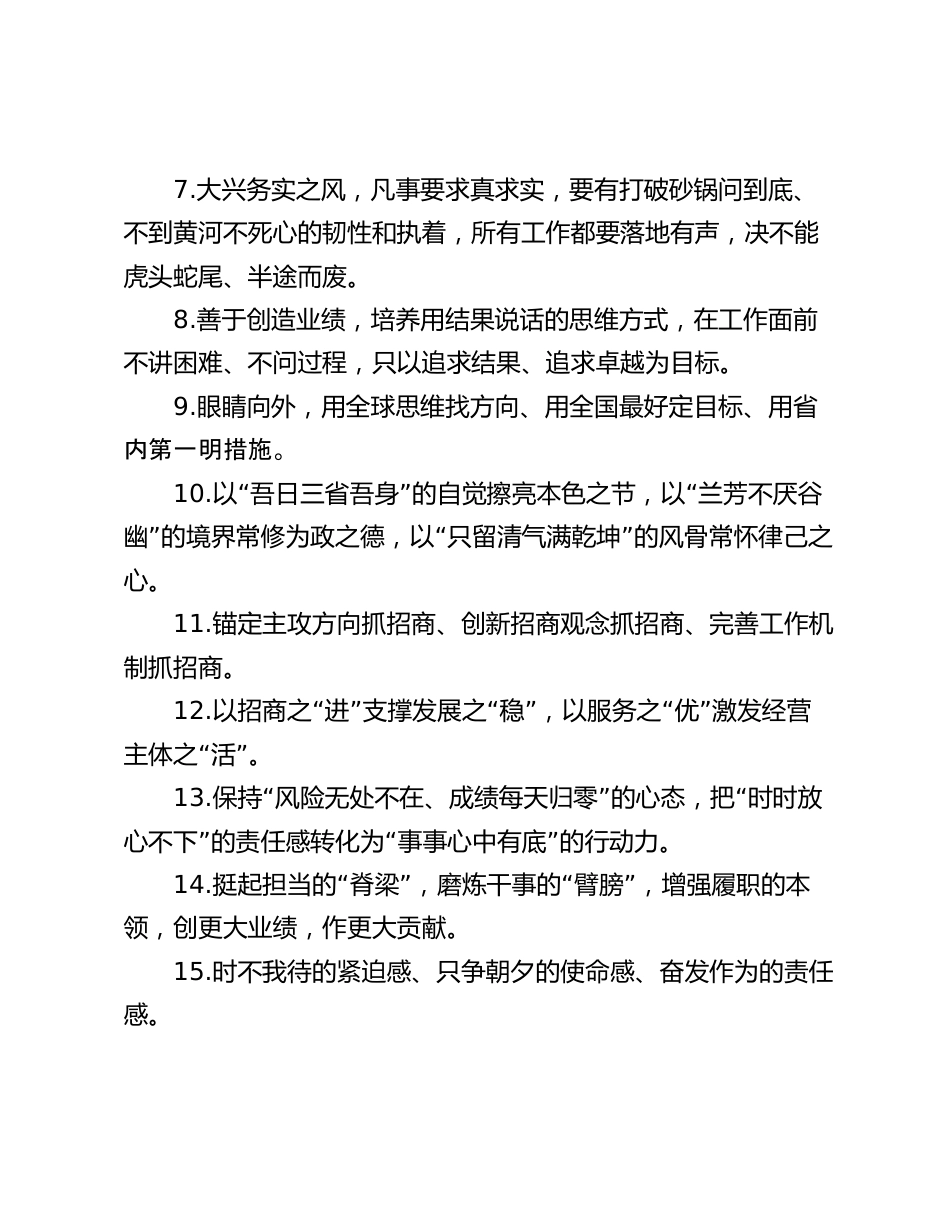 7.大兴务实之风，凡事要求真求实，要有打破砂锅问到底、不到黄河不死心的韧性和执着，所有工作都要落地有声，决不能虎头蛇尾、半途而废。

8.善于创造业绩，培养用结果说话的思维方式，在工作面前不讲困难、不问过程，只以追求结果、追求卓越为目标。

9.眼睛向外，用全球思维找方向、用全国最好定目标、用省内第一明措施。

10.以“吾日三省吾身”的自觉擦亮本色之节，以“兰芳不厌谷幽”的境界常修为政之德，以“只留清气满乾坤”的风骨常怀律己之心。

11.锚定主攻方向抓招商、创新招商观念抓招商、完善工作机制抓招商。

12.以招商之“进”支撑发展之“稳”，以服务之“优”激发经营主体之“活”。

13.保持“风险无处不在、成绩每天归零”的心态，把“时时放心不下”的责任感转化为“事事心中有底”的行动力。

14.挺起担当的“脊梁”，磨炼干事的“臂膀”，增强履职的本领，创更大业绩，作更大贡献。

15.时不我待的紧迫感、只争朝夕的使命感、奋发作为的责任感。